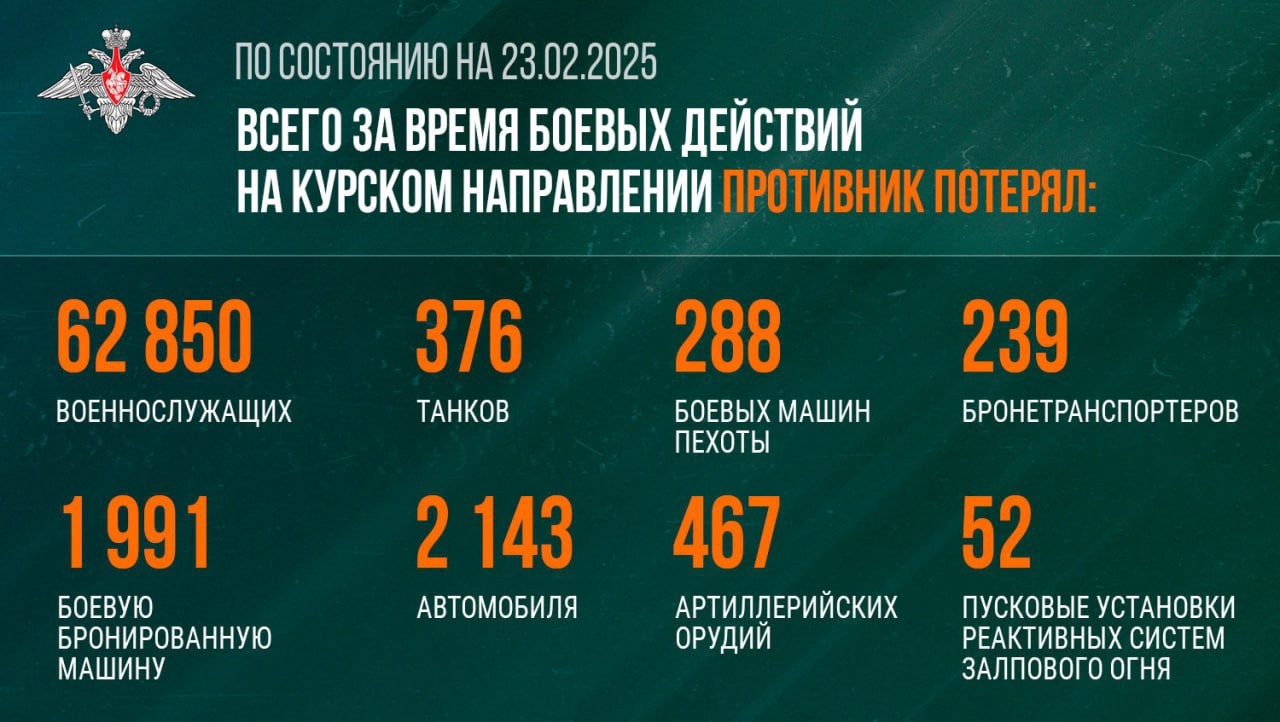 ПО СОСТОЯНИЮ НА 23.02.2025

ВСЕГО ЗА ВРЕМЯ БОЕВЫХ ДЕЙСТВИЙ НА КУРСКОМ НАПРАВЛЕНИИ ПРОТИВНИК ПОТЕРЯЛ:

62 850
ВОЕННОСЛУЖАЩИХ

376
ТАНКОВ

288
БОЕВЫХ МАШИН ПЕХОТЫ

239
БРОНЕТРАНСПОРТЕРОВ

1 991
БОЕВУЮ БРОНИРОВАННУЮ МАШИНУ

2 143
АВТОМОБИЛЯ

467
АРТИЛЛЕРИЙСКИХ ОРУДИЙ

52
ПУСКОВЫЕ УСТАНОВКИ РЕАКТИВНЫХ СИСТЕМ ЗАЛПОВОГО ОГНЯ